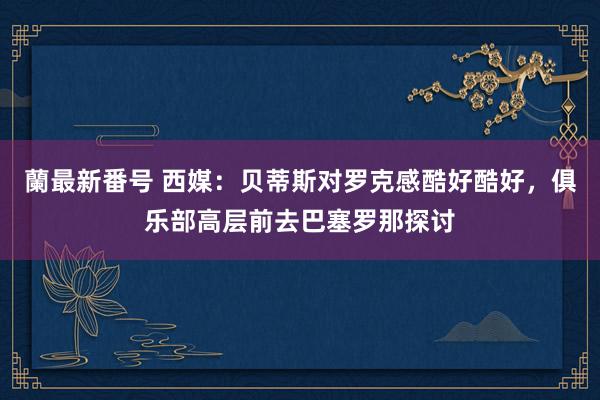 蘭最新番号 西媒：贝蒂斯对罗克感酷好酷好，俱乐部高层前去巴塞罗那探讨